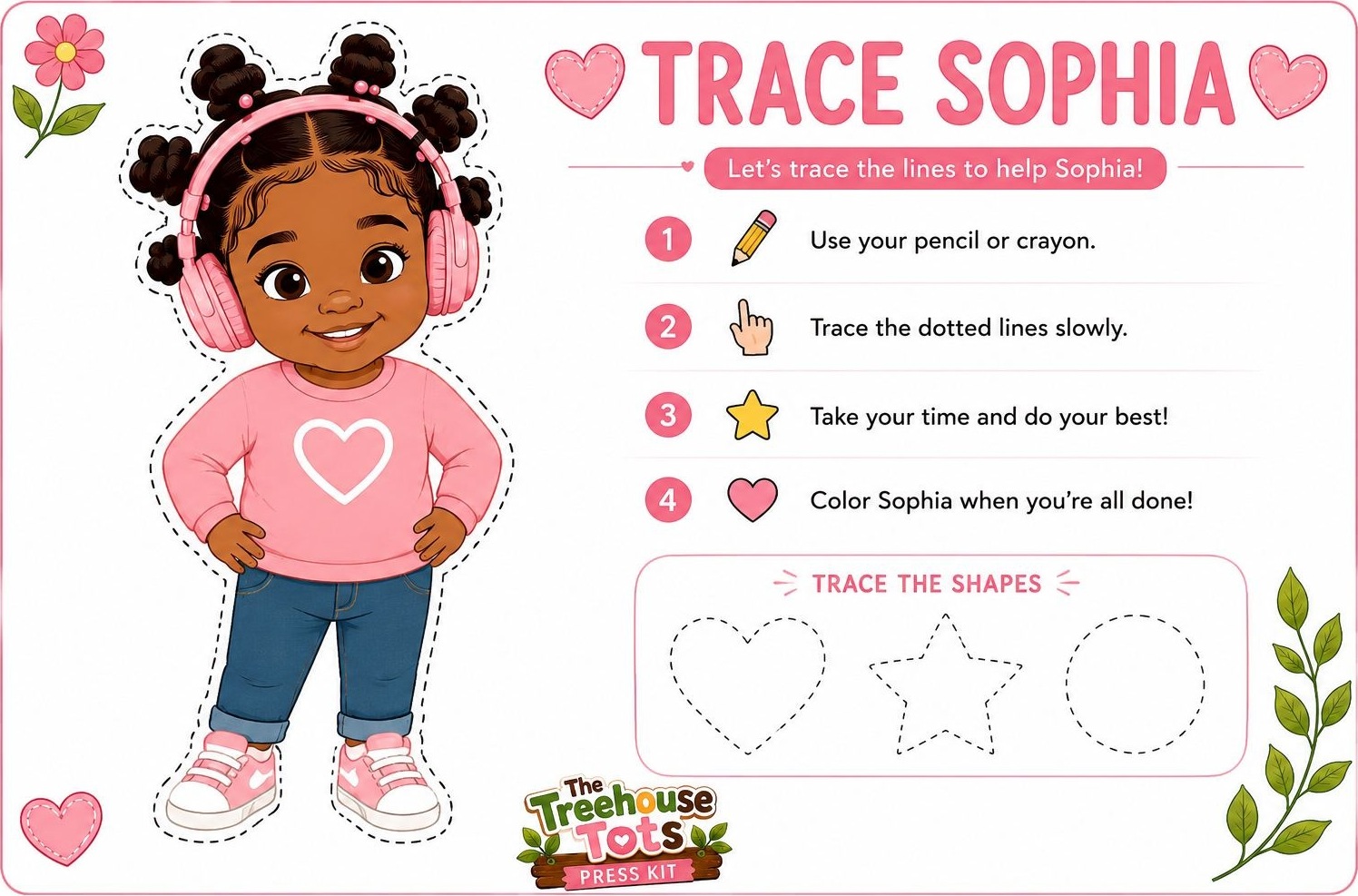 TRACE SOPHIA

Let's trace the lines to help Sophia!

1 Use your pencil or crayon.

2 Trace the dotted lines slowly.

3 Take your time and do your best!

4 Color Sophia when you're all done!

TRACE THE SHAPES

The Treehouse Tots
PRESS KIT